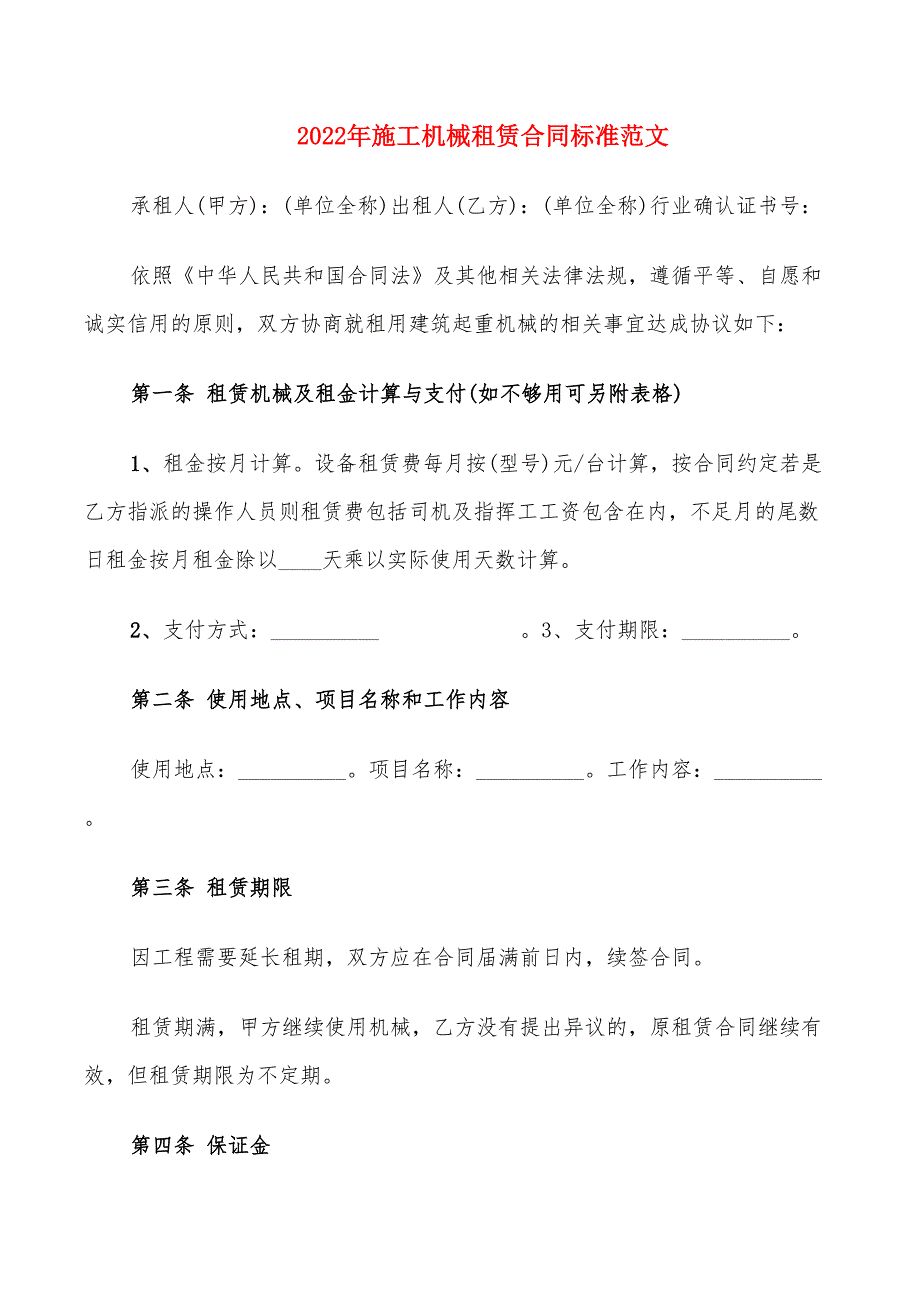 2022年施工机械租赁合同标准范文

承租人(甲方)：(单位全称)出租人(乙方)：(单位全称)行业确认证书号：

依照《中华人民共和国合同法》及其他相关法律法规，遵循平等、自愿和诚实信用的原则，双方协商就租用建筑起重机械的相关事宜达成协议如下：

第一条 租赁机械及租金计算与支付(如不够用可另附表格)

1、租金按月计算。设备租赁费每月按(型号)元/台计算，按合同约定若是乙方指派的操作人员则租赁费包括司机及指挥工工资包含在内，不足月的尾数日租金按月租金除以____天乘以实际使用天数计算。

2、支付方式：__________ 。3、支付期限：__________。

第二条 使用地点、项目名称和工作内容

使用地点：__________。项目名称：__________。工作内容：__________。

第三条 租赁期限

因工程需要延长租期，双方应在合同届满前日内，续签合同。

租赁期满，甲方继续使用机械，乙方没有提出异议的，原租赁合同继续有效，但租赁期限为不定期。

第四条 保证金